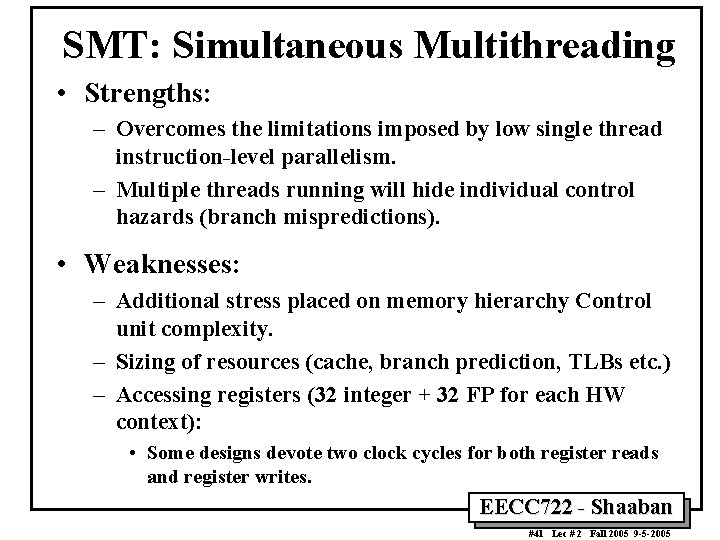 SMT: Simultaneous Multithreading

• Strengths:
– Overcomes the limitations imposed by low single thread instruction-level parallelism.
– Multiple threads running will hide individual control hazards (branch mispredictions).

• Weaknesses:
– Additional stress placed on memory hierarchy Control unit complexity.
– Sizing of resources (cache, branch prediction, TLBs etc.)
– Accessing registers (32 integer + 32 FP for each HW context):
• Some designs devote two clock cycles for both register reads and register writes.

EECC722 - Shaaban

#41 Lec # 2 Fall 2005 9-5-2005